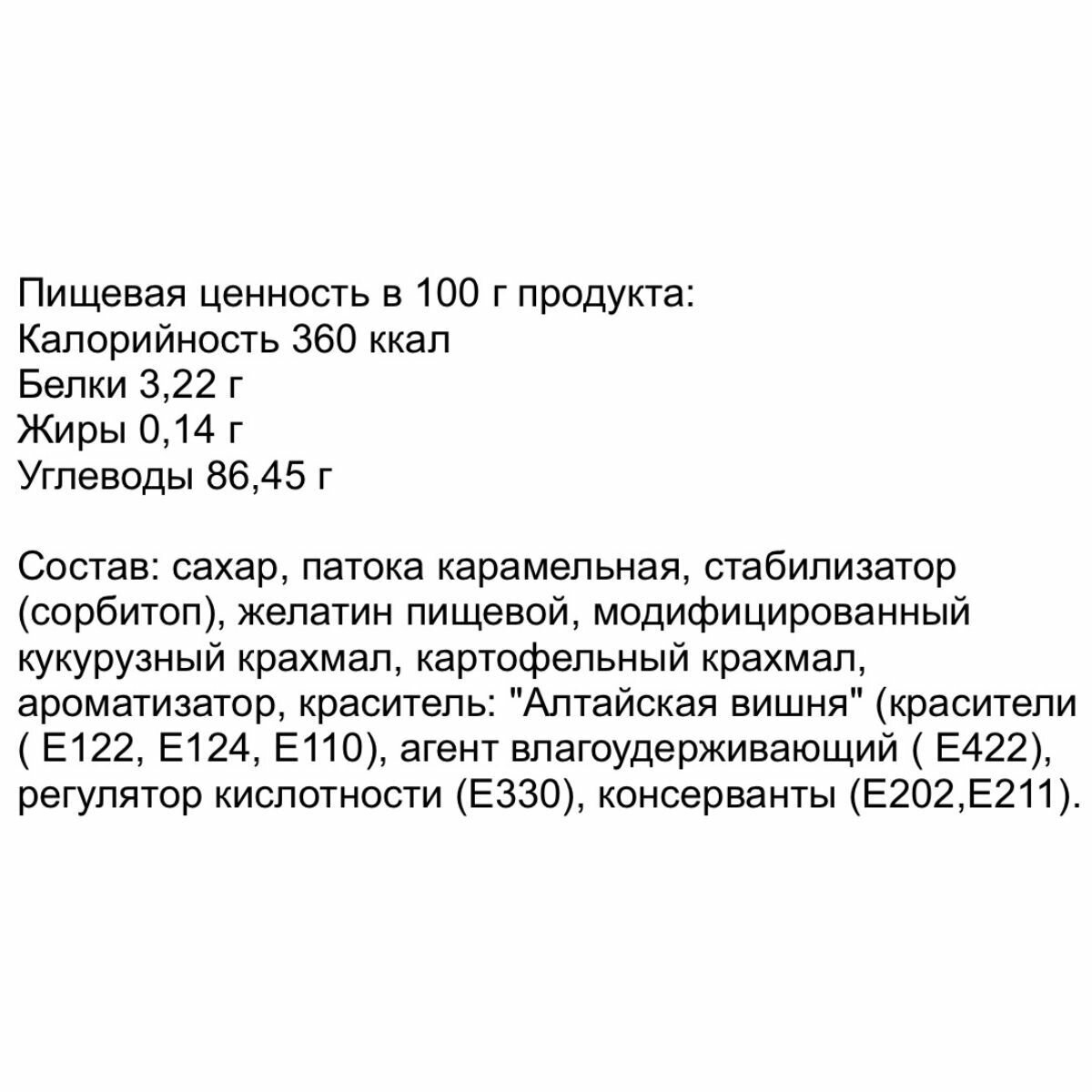 Пищевая ценность в 100 г продукта:
Калорийность 360 ккал
Белки 3,22 г
Жиры 0,14 г
Углеводы 86,45 г

Состав: сахар, патока карамельная, стабилизатор (сорбитоп), желатин пищевой, модифицированный кукурузный крахмал, картофельный крахмал, ароматизатор, краситель: "Алтайская вишня" (красители ( Е122, Е124, Е110), агент влагоудерживающий ( Е422), регулятор кислотности (Е330), консерванты (Е202,Е211).